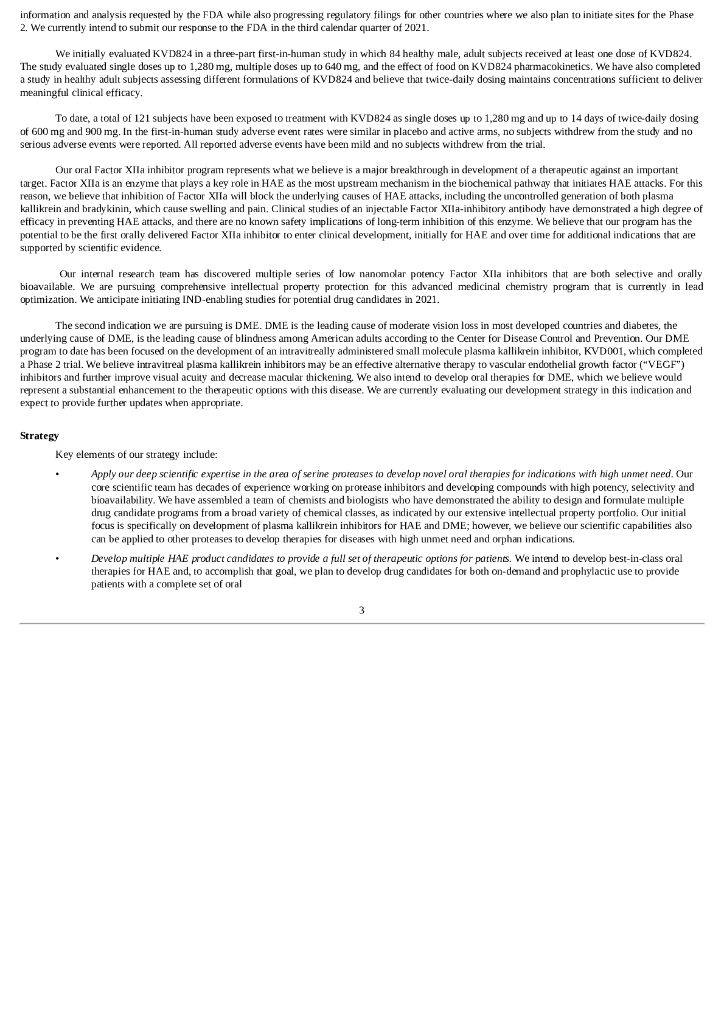 information and analysis requested by the FDA while also progressing regulatory filings for other countries where we also plan to initiate sites for the Phase 2. We currently intend to submit our response to the FDA in the third calendar quarter of 2021.

We initially evaluated KVD824 in a three-part first-in-human study in which 84 healthy male, adult subjects received at least one dose of KVD824. The study evaluated single doses up to 1,280 mg, multiple doses up to 640 mg, and the effect of food on KVD824 pharmacokinetics. We have also completed a study in healthy adult subjects assessing different formulations of KVD824 and believe that twice-daily dosing maintains concentrations sufficient to deliver meaningful clinical efficacy.

To date, a total of 121 subjects have been exposed to treatment with KVD824 as single doses up to 1,280 mg and up to 14 days of twice-daily dosing of 600 mg and 900 mg. In the first-in-human study adverse event rates were similar in placebo and active arms, no subjects withdrew from the study and no serious adverse events were reported. All reported adverse events have been mild and no subjects withdrew from the trial.

Our oral Factor XIIa inhibitor program represents what we believe is a major breakthrough in development of a therapeutic against an important target. Factor XIIa is an enzyme that plays a key role in HAE as the most upstream mechanism in the biochemical pathway that initiates HAE attacks. For this reason, we believe that inhibition of Factor XIIa will block the underlying causes of HAE attacks, including the uncontrolled generation of both plasma kallikrein and bradykinin, which cause swelling and pain. Clinical studies of an injectable Factor XIIa-inhibitory antibody have demonstrated a high degree of efficacy in preventing HAE attacks, and there are no known safety implications of long-term inhibition of this enzyme. We believe that our program has the potential to be the first orally delivered Factor XIIa inhibitor to enter clinical development, initially for HAE and over time for additional indications that are supported by scientific evidence.

Our internal research team has discovered multiple series of low nanomolar potency Factor XIIa inhibitors that are both selective and orally bioavailable. We are pursuing comprehensive intellectual property protection for this advanced medicinal chemistry program that is currently in lead optimization. We anticipate initiating IND-enabling studies for potential drug candidates in 2021.

The second indication we are pursuing is DME. DME is the leading cause of moderate vision loss in most developed countries and diabetes, the underlying cause of DME, is the leading cause of blindness among American adults according to the Center for Disease Control and Prevention. Our DME program to date has been focused on the development of an intravitreally administered small molecule plasma kallikrein inhibitor, KVD001, which completed a Phase 2 trial. We believe intravitreal plasma kallikrein inhibitors may be an effective alternative therapy to vascular endothelial growth factor ("VEGF") inhibitors and further improve visual acuity and decrease macular thickening. We also intend to develop oral therapies for DME, which we believe would represent a substantial enhancement to the therapeutic options with this disease. We are currently evaluating our development strategy in this indication and expect to provide further updates when appropriate.

Strategy

Key elements of our strategy include:

• Apply our deep scientific expertise in the area of serine proteases to develop novel oral therapies for indications with high unmet need. Our core scientific team has decades of experience working on protease inhibitors and developing compounds with high potency, selectivity and bioavailability. We have assembled a team of chemists and biologists who have demonstrated the ability to design and formulate multiple drug candidate programs from a broad variety of chemical classes, as indicated by our extensive intellectual property portfolio. Our initial focus is specifically on development of plasma kallikrein inhibitors for HAE and DME; however, we believe our scientific capabilities also can be applied to other proteases to develop therapies for diseases with high unmet need and orphan indications.

• Develop multiple HAE product candidates to provide a full set of therapeutic options for patients. We intend to develop best-in-class oral therapies for HAE and, to accomplish that goal, we plan to develop drug candidates for both on-demand and prophylactic use to provide patients with a complete set of oral

3